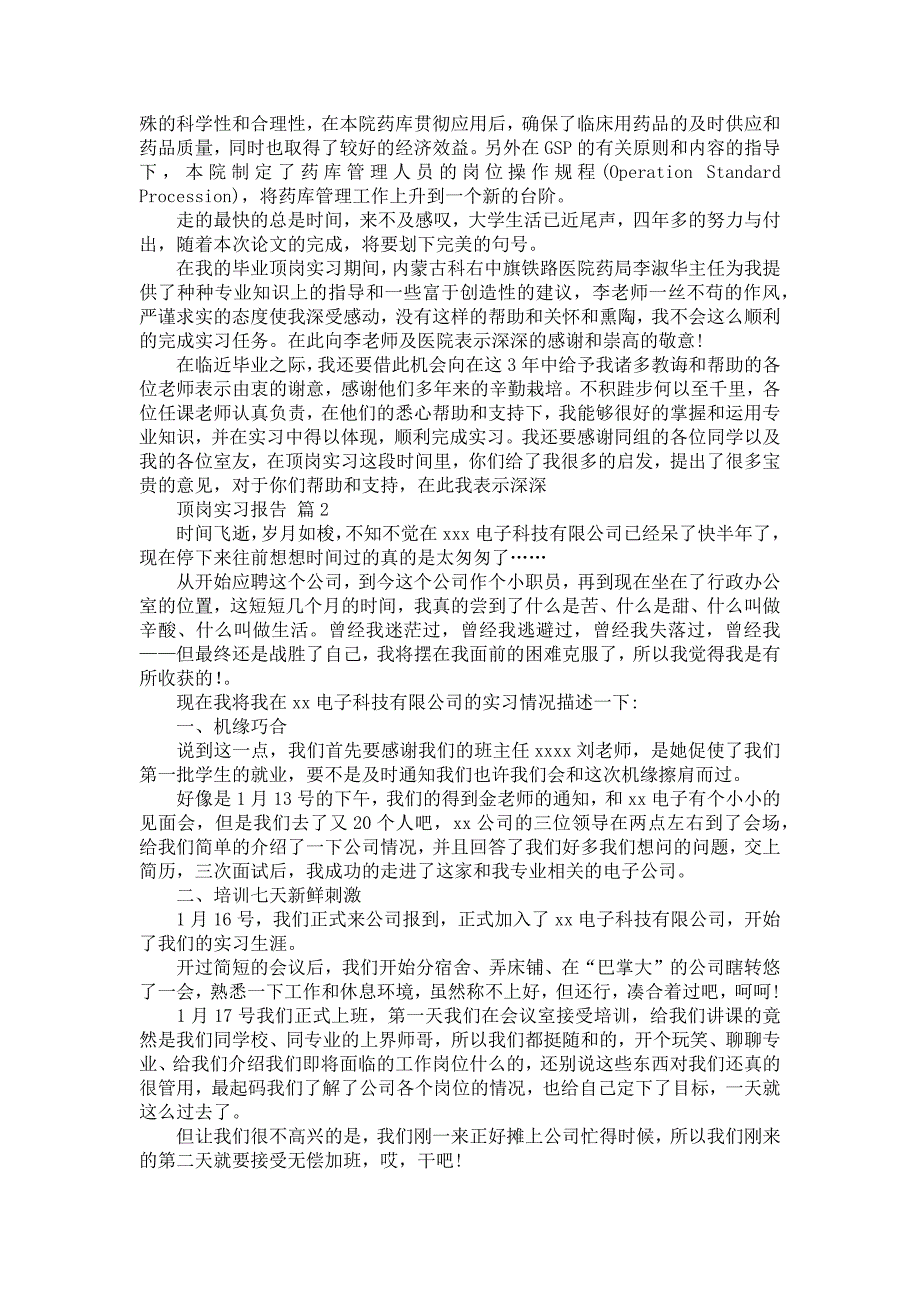 殊的科学性和合理性，在本院药库贯彻应用后，确保了临床用药品的及时供应和药品质量，同时也取得了较好的经济效益。另外在 GSP 的有关原则和内容的指导下，本院制定了药库管理人员的岗位操作规程（Operation Standard Procession），将药库管理工作上升到一个新的台阶。

走的最快的总是时间，来不及感叹，大学生活已近尾声，四年多的努力与付出，随着本次论文的完成，将要划下完美的句号。

在我的毕业顶岗实习期间，内蒙古科右中旗铁路医院药局李淑华主任为我提供了种种专业知识上的指导和一些富于创造性的建议，李老师一丝不苟的作风，严谨求实的态度使我深受感动，没有这样的帮助和关怀和熏陶，我不会这么顺利的完成实习任务。在此向李老师及医院表示深深的感谢和崇高的敬意！

在临近毕业之际，我还要借此机会向在这 3 年中给予我诸多教诲和帮助的各位老师表示由衷的谢意，感谢他们多年来的辛勤栽培。不积跬步何以至千里，各位任课老师认真负责，在他们的悉心帮助和支持下，我能够很好的掌握和运用专业知识，并在实习中得以体现，顺利完成实习。我还要感谢同组的各位同学以及我的各位室友，在顶岗实习这段时间里，你们给了我很多的启发，提出了很多宝贵的意见，对于你们帮助和支持，在此我表示深深

顶岗实习报告 篇 2

时间飞逝，岁月如梭，不知不觉在 xxx 电子科技有限公司已经呆了快半年了，现在停下来往前想想时间过的真的是太匆匆了……

从开始应聘这个公司，到今这个公司作个小职员，再到现在坐在了行政办公室的位置，这短短几个月的时间，我真的尝到了什么是苦、什么是甜、什么叫做辛酸、什么叫做生活。曾经我迷茫过，曾经我逃避过，曾经我失落过，曾经我——但最终还是战胜了自己，我将摆在我面前的困难克服了，所以我觉得我是有所收获的!。

现在我将我在 xx 电子科技有限公司的实习情况描述一下:

一、机缘巧合

说到这一点，我们首先要感谢我们的班主任 xxxx 刘老师，是她促使了我们第一批学生的就业，要不是及时通知我们也许我们会和这次机缘擦肩而过。

好像是 1 月 13 号的下午，我们的得到金老师的通知，和 xx 电子有个小小的见面会，但是我们去了又 20 个人吧，xx 公司的三位领导在两点左右到了会场，给我们简单的介绍了一下公司情况，并且回答了我们好多我们想问的问题，交上简历，三次面试后，我成功的走进了这家和我专业相关的电子公司。

二、培训七天新鲜刺激

1 月 16 号，我们正式来公司报到，正式加入了 xx 电子科技有限公司，开始了我们的实习生涯。

开过简短的会议后，我们开始分宿舍、弄床铺、在“巴掌大”的公司瞎转悠了一会，熟悉一下工作和休息环境，虽然称不上好，但还行，凑合着过吧，呵呵!

1 月 17 号我们正式上班，第一天我们在会议室接受培训，给我们讲课的竟然是我们同学校、同专业的上界师哥，所以我们都挺随和的，开个玩笑、聊聊专业、给我们介绍我们即将面临的工作岗位什么的，还别说这些东西对我们还真的很管用，最起码我们了解了公司各个岗位的情况，也给自己定下了目标，一天就这么过去了。

但让我们很不高兴的是，我们刚一来正好摊上公司忙得时候，所以我们刚来的第二天就要接受无偿加班，哎，干吧!